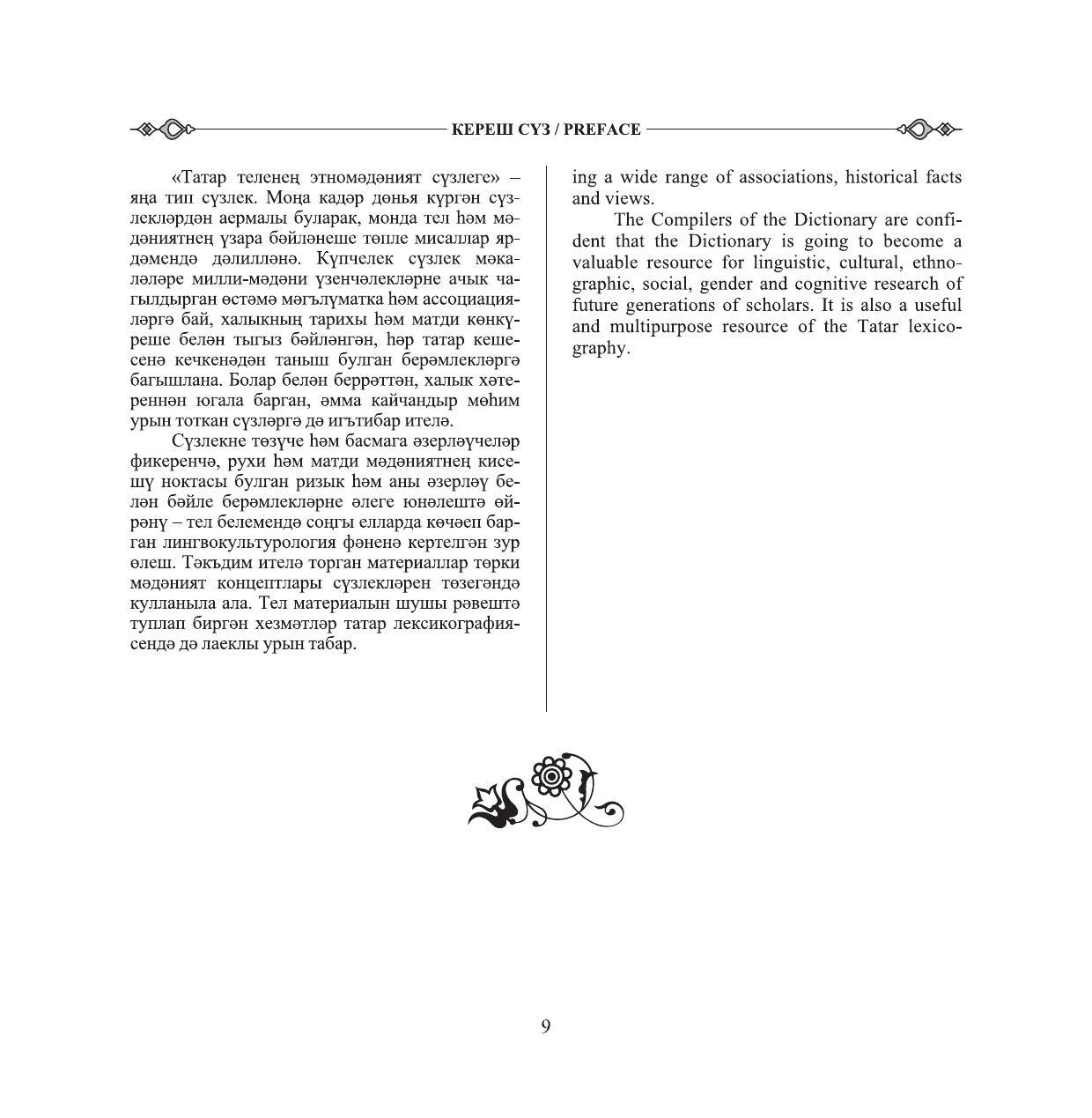 КЕРЕШ СҮЗ / PREFACE

«Татар теленең этномәдәният сүзлеге» – яңа тип сүзлек. Моңа кадәр дөнья күргән сүзлекләрдән аермалы буларак, монда тел һәм мәдәниятнең үзара бәйләнеше төпле мисаллар ярдәмендә дәлилләнә. Күпчелек сүзлек мәкаләләре милли-мәдәни үзенчәлекләрне ачык чагылдырган өстәмә мәгълүматка һәм ассоциацияләргә бай, халыкның тарихы һәм матди көнкүреше белән тыгыз бәйләнгән, һәр татар кешесенә кечкенәдән таныш булган берәмлекләргә багышлана. Болар белән беррәттән, халык хәтереннән югала барган, әмма кайчандыр мөһим урын тоткан сүзләргә дә игътибар ителә.

Сүзлекне төзүче һәм басмага әзерләүчеләр фикеренчә, рухи һәм матди мәдәниятнең кисешү ноктасы булган ризык һәм аны әзерләү белән бәйле берәмлекләрне әлеге юнәлештә өйрәнү – тел белемендә соңгы елларда көчәеп барган лингвокультурология фәненә кертелгән зур өлеш. Тәкъдим ителә торган материаллар төрки мәдәният концептлары сүзлекләрен төзегәндә кулланыла ала. Тел материалын шушы рәвештә туплап биргән хезмәтләр татар лексикографиясендә дә лаеклы урын табар.

ing a wide range of associations, historical facts and views.

The Compilers of the Dictionary are confident that the Dictionary is going to become a valuable resource for linguistic, cultural, ethnographic, social, gender and cognitive research of future generations of scholars. It is also a useful and multipurpose resource of the Tatar lexicography.

9